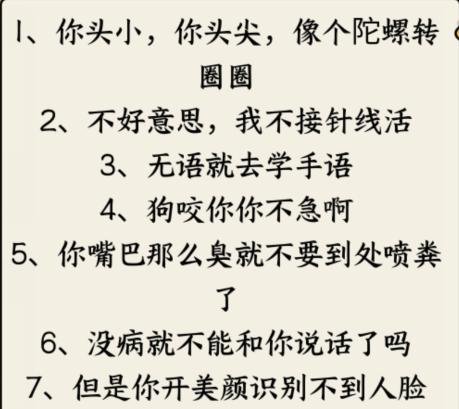 1、你头小，你头尖，像个陀螺转圈圈
2、不好意思，我不接针线活
3、无语就去学手语
4、狗咬你你不急啊
5、你嘴巴那么臭就不要到处喷粪了
6、没病就不能和你说话了吗
7、但是你开美颜识别不到人脸